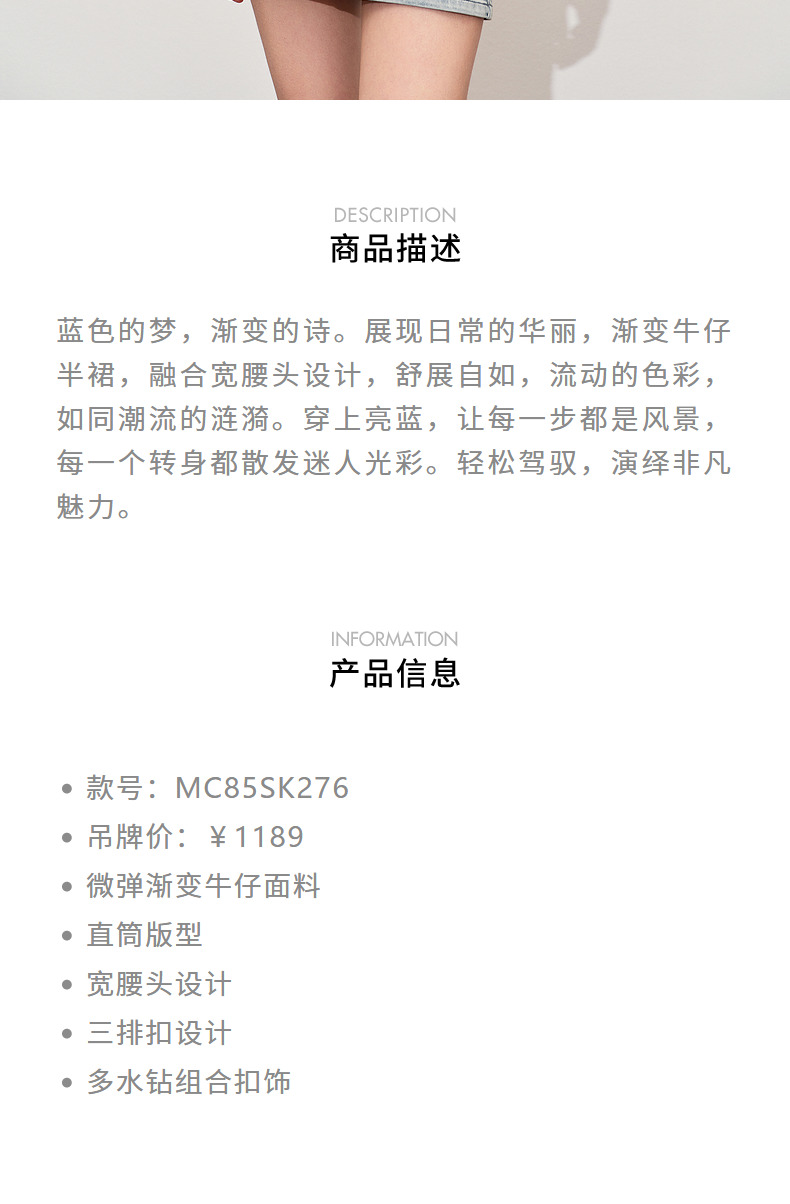 DESCRIPTION
商品描述

蓝色的梦，渐变的诗。展现日常的华丽，渐变牛仔半裙，融合宽腰头设计，舒展自如，流动的色彩，如同潮流的涟漪。穿上亮蓝，让每一步都是风景，每一个转身都散发迷人光彩。轻松驾驭，演绎非凡魅力。

INFORMATION
产品信息

• 款号：MC85SK276
• 吊牌价：￥1189
• 微弹渐变牛仔面料
• 直筒版型
• 宽腰头设计
• 三排扣设计
• 多水钻组合扣饰